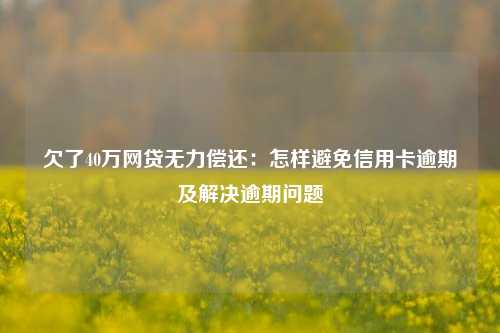 欠了40万网贷无力偿还：怎样避免信用卡逾期及解决逾期问题